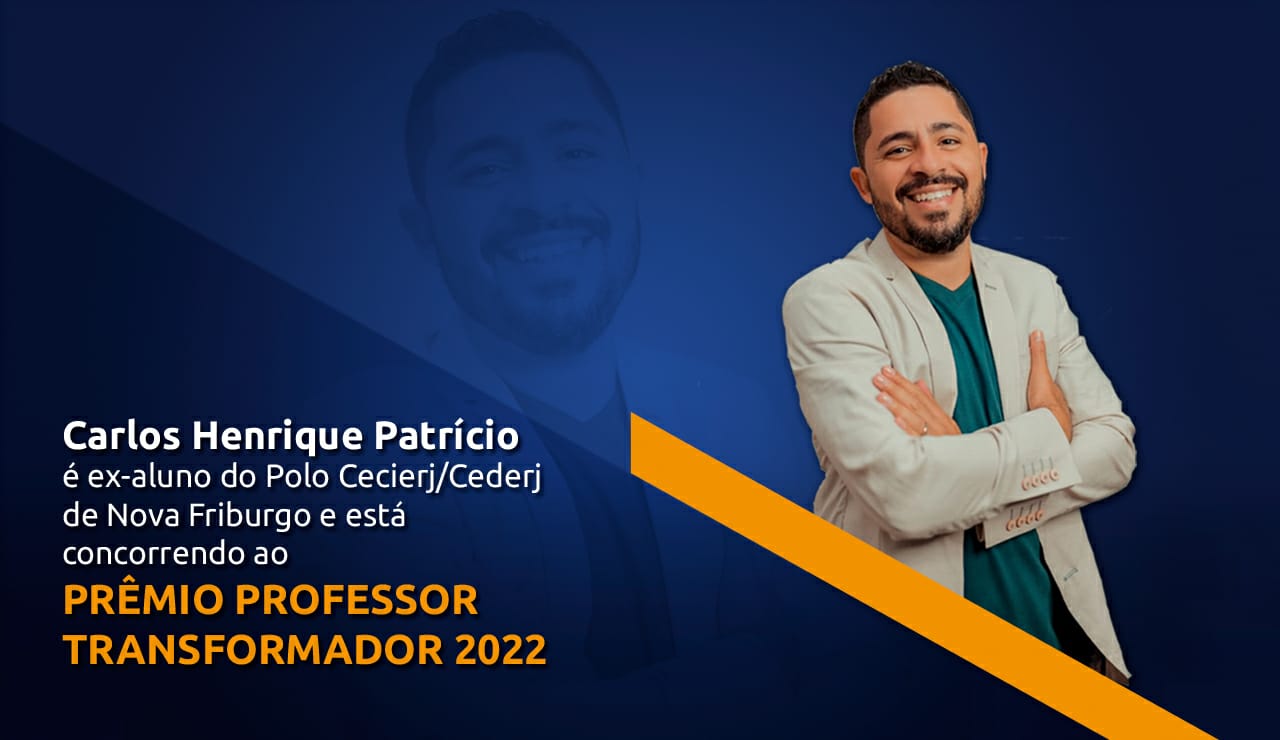 Carlos Henrique Patrício
é ex-aluno do Polo Cecierj/Cederj de Nova Friburgo e está concorrendo ao
PRÊMIO PROFESSOR TRANSFORMADOR 2022